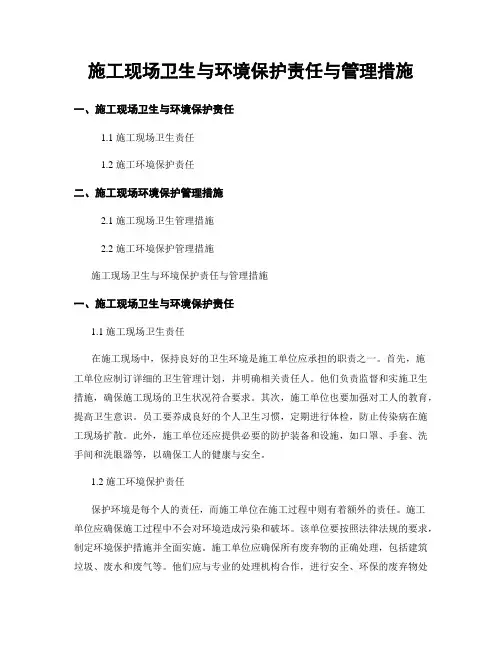 施工现场卫生与环境保护责任与管理措施

一、施工现场卫生与环境保护责任

1.1 施工现场卫生责任

1.2 施工环境保护责任

二、施工现场环境保护管理措施

2.1 施工现场卫生管理措施

2.2 施工环境保护管理措施

施工现场卫生与环境保护责任与管理措施

一、施工现场卫生与环境保护责任

1.1 施工现场卫生责任

在施工现场中，保持良好的卫生环境是施工单位应承担的职责之一。首先，施工单位应制订详细的卫生管理计划，并明确相关责任人。他们负责监督和实施卫生措施，确保施工现场的卫生状况符合要求。其次，施工单位也要加强对工人的教育，提高卫生意识。员工要养成良好的个人卫生习惯，定期进行体检，防止传染病在施工现场扩散。此外，施工单位还应提供必要的防护装备和设施，如口罩、手套、洗手间和洗眼器等，以确保工人的健康与安全。

1.2 施工环境保护责任

保护环境是每个人的责任，而施工单位在施工过程中则有着额外的责任。施工单位应确保施工过程中不会对环境造成污染和破坏。该单位要按照法律法规的要求，制定环境保护措施并全面实施。施工单位应确保所有废弃物的正确处理，包括建筑垃圾、废水和废气等。他们应与专业的处理机构合作，进行安全、环保的废弃物处